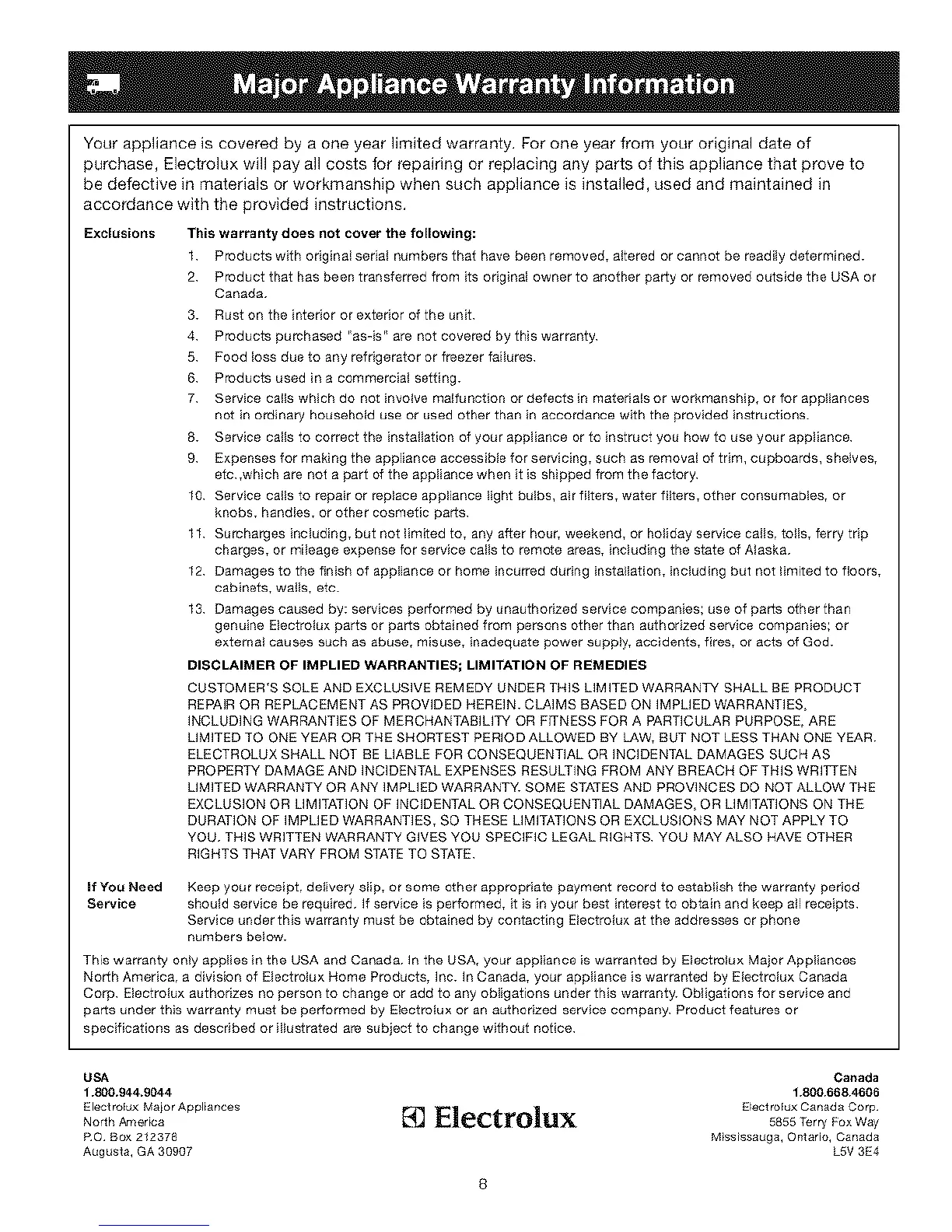 Major Appliance Warranty Information

Your appliance is covered by a one year limited warranty. For one year from your original date of purchase, Electrolux will pay all costs for repairing or replacing any parts of this appliance that prove to be defective in materials or workmanship when such appliance is installed, used and maintained in accordance with the provided instructions.

Exclusions

This warranty does not cover the following:

1. Products with original serial numbers that have been removed, altered or cannot be readily determined.
2. Product that has been transferred from its original owner to another party or removed outside the USA or Canada.
3. Rust on the interior or exterior of the unit.
4. Products purchased "as-is" are not covered by this warranty.
5. Food loss due to any refrigerator or freezer failures.
6. Products used in a commercial setting.
7. Service calls which do not involve malfunction or defects in materials or workmanship, or for appliances not in ordinary household use or used other than in accordance with the provided instructions.
8. Service calls to correct the installation of your appliance or to instruct you how to use your appliance.
9. Expenses for making the appliance accessible for servicing, such as removal of trim, cupboards, shelves, etc.,which are not a part of the appliance when it is shipped from the factory.
10. Service calls to repair or replace appliance light bulbs, air filters, water filters, other consumables, or knobs, handles, or other cosmetic parts.
11. Surcharges including, but not limited to, any after hour, weekend, or holiday service calls, tolls, ferry trip charges, or mileage expense for service calls to remote areas, including the state of Alaska.
12. Damages to the finish of appliance or home incurred during installation, including but not limited to floors, cabinets, walls, etc.
13. Damages caused by: services performed by unauthorized service companies; use of parts other than genuine Electrolux parts or parts obtained from persons other than authorized service companies; or external causes such as abuse, misuse, inadequate power supply, accidents, fires, or acts of God.

DISCLAIMER OF IMPLIED WARRANTIES; LIMITATION OF REMEDIES

CUSTOMER'S SOLE AND EXCLUSIVE REMEDY UNDER THIS LIMITED WARRANTY SHALL BE PRODUCT REPAIR OR REPLACEMENT AS PROVIDED HEREIN. CLAIMS BASED ON IMPLIED WARRANTIES, INCLUDING WARRANTIES OF MERCHANTABILITY OR FITNESS FOR A PARTICULAR PURPOSE, ARE LIMITED TO ONE YEAR OR THE SHORTEST PERIOD ALLOWED BY LAW, BUT NOT LESS THAN ONE YEAR. ELECTROLUX SHALL NOT BE LIABLE FOR CONSEQUENTIAL OR INCIDENTAL DAMAGES SUCH AS PROPERTY DAMAGE AND INCIDENTAL EXPENSES RESULTING FROM ANY BREACH OF THIS WRITTEN LIMITED WARRANTY OR ANY IMPLIED WARRANTY. SOME STATES AND PROVINCES DO NOT ALLOW THE EXCLUSION OR LIMITATION OF INCIDENTAL OR CONSEQUENTIAL DAMAGES, OR LIMITATIONS ON THE DURATION OF IMPLIED WARRANTIES, SO THESE LIMITATIONS OR EXCLUSIONS MAY NOT APPLY TO YOU. THIS WRITTEN WARRANTY GIVES YOU SPECIFIC LEGAL RIGHTS. YOU MAY ALSO HAVE OTHER RIGHTS THAT VARY FROM STATE TO STATE.

If You Need Service

Keep your receipt, delivery slip, or some other appropriate payment record to establish the warranty period should service be required. If service is performed, it is in your best interest to obtain and keep all receipts. Service under this warranty must be obtained by contacting Electrolux at the addresses or phone numbers below.

This warranty only applies in the USA and Canada. In the USA, your appliance is warranted by Electrolux Major Appliances North America, a division of Electrolux Home Products, Inc. In Canada, your appliance is warranted by Electrolux Canada Corp. Electrolux authorizes no person to change or add to any obligations under this warranty. Obligations for service and parts under this warranty must be performed by Electrolux or an authorized service company. Product features or specifications as described or illustrated are subject to change without notice.

USA
1.800.944.9044
Electrolux Major Appliances
North America
P.O. Box 212378
Augusta, GA 30907

Electrolux

Canada
1.800.668.4606
Electrolux Canada Corp.
5855 Terry Fox Way
Mississauga, Ontario, Canada
L5V 3E4

8